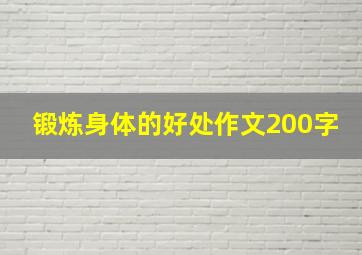 锻炼身体的好处作文200字